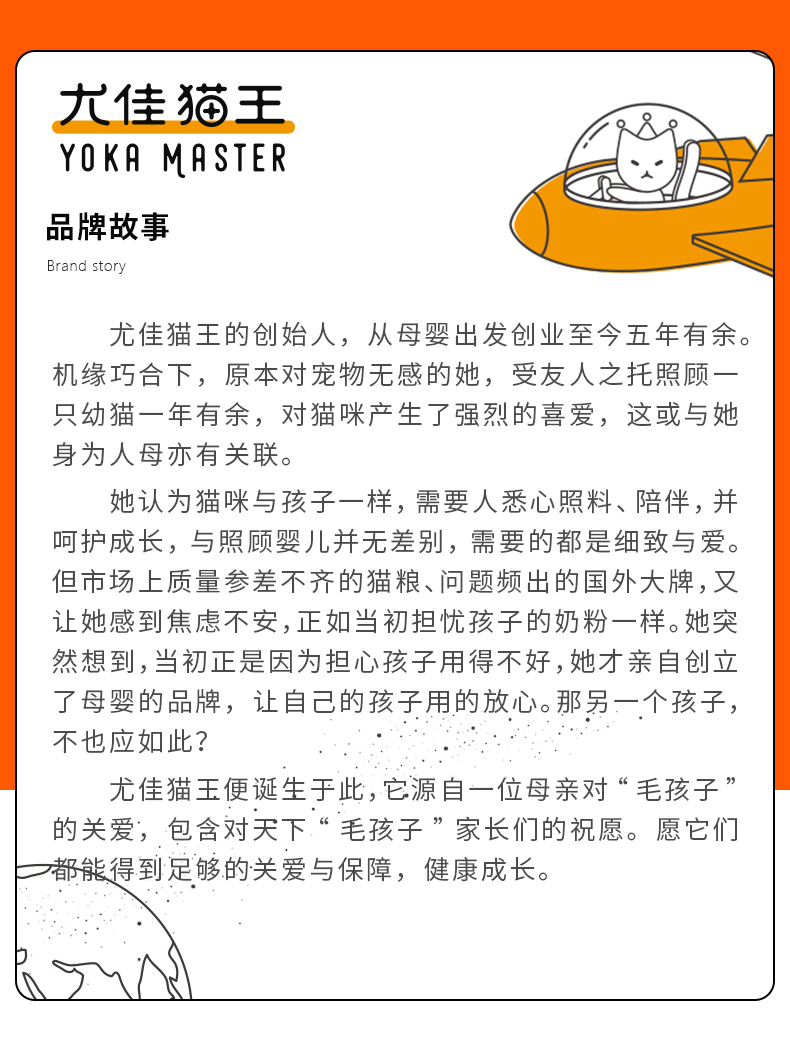 尤佳猫王
YOKA MASTER

品牌故事
Brand story

尤佳猫王的创始人，从母婴出发创业至今五年有余。机缘巧合下，原本对宠物无感的她，受友人之托照顾一只幼猫一年有余，对猫咪产生了强烈的喜爱，这或与她身为人母亦有关联。

她认为猫咪与孩子一样，需要人悉心照料、陪伴，并呵护成长，与照顾婴儿并无差别，需要的都是细致与爱。但市场上质量参差不齐的猫粮、问题频出的国外大牌，又让她感到焦虑不安，正如当初担忧孩子的奶粉一样。她突然想到，当初正是因为担心孩子用得不好，她才亲自创立了母婴的品牌，让自己的孩子用的放心。那另一个孩子，不也应如此？

尤佳猫王便诞生于此，它源自一位母亲对“毛孩子”的关爱，包含对天下“毛孩子”家长们的祝愿。愿它们都能得到足够的关爱与保障，健康成长。